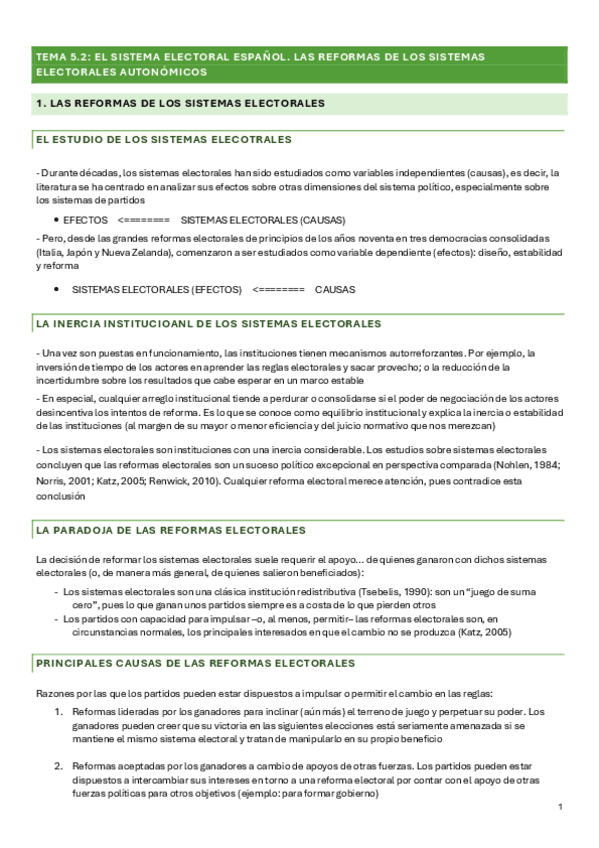 TEMA 5.2: EL SISTEMA ELECTORAL ESPAÑOL. LAS REFORMAS DE LOS SISTEMAS ELECTORALES AUTONÓMICOS

1. LAS REFORMAS DE LOS SISTEMAS ELECTORALES

EL ESTUDIO DE LOS SISTEMAS ELECOTRALES

- Durante décadas, los sistemas electorales han sido estudiados como variables independientes (causas), es decir, la literatura se ha centrado en analizar sus efectos sobre otras dimensiones del sistema político, especialmente sobre los sistemas de partidos

• EFECTOS <======== SISTEMAS ELECTORALES (CAUSAS)

- Pero, desde las grandes reformas electorales de principios de los años noventa en tres democracias consolidadas (Italia, Japón y Nueva Zelanda), comenzaron a ser estudiados como variable dependiente (efectos): diseño, estabilidad y reforma

• SISTEMAS ELECTORALES (EFECTOS) <======== CAUSAS

LA INERCIA INSTITUCIOANL DE LOS SISTEMAS ELECTORALES

- Una vez son puestas en funcionamiento, las instituciones tienen mecanismos autorreforzantes. Por ejemplo, la inversión de tiempo de los actores en aprender las reglas electorales y sacar provecho; o la reducción de la incertidumbre sobre los resultados que cabe esperar en un marco estable

- En especial, cualquier arreglo institucional tiende a perdurar o consolidarse si el poder de negociación de los actores desincentiva los intentos de reforma. Es lo que se conoce como equilibrio institucional y explica la inercia o estabilidad de las instituciones (al margen de su mayor o menor eficiencia y del juicio normativo que nos merezcan)

- Los sistemas electorales son instituciones con una inercia considerable. Los estudios sobre sistemas electorales concluyen que las reformas electorales son un suceso político excepcional en perspectiva comparada (Nohlen, 1984; Norris, 2001; Katz, 2005; Renwick, 2010). Cualquier reforma electoral merece atención, pues contradice esta conclusión

LA PARADOJA DE LAS REFORMAS ELECTORALES

La decisión de reformar los sistemas electorales suele requerir el apoyo... de quienes ganaron con dichos sistemas electorales (o, de manera más general, de quienes salieron beneficiados):

- Los sistemas electorales son una clásica institución redistributiva (Tsebelis, 1990): son un "juego de suma cero", pues lo que ganan unos partidos siempre es a costa de lo que pierden otros
- Los partidos con capacidad para impulsar –o, al menos, permitir– las reformas electorales son, en circunstancias normales, los principales interesados en que el cambio no se produzca (Katz, 2005)

PRINCIPALES CAUSAS DE LAS REFORMAS ELECTORALES

Razones por las que los partidos pueden estar dispuestos a impulsar o permitir el cambio en las reglas:

1. Reformas lideradas por los ganadores para inclinar (aún más) el terreno de juego y perpetuar su poder. Los ganadores pueden creer que su victoria en las siguientes elecciones está seriamente amenazada si se mantiene el mismo sistema electoral y tratan de manipularlo en su propio beneficio

2. Reformas aceptadas por los ganadores a cambio de apoyos de otras fuerzas. Los partidos pueden estar dispuestos a intercambiar sus intereses en torno a una reforma electoral por contar con el apoyo de otras fuerzas políticas para otros objetivos (ejemplo: para formar gobierno)

1